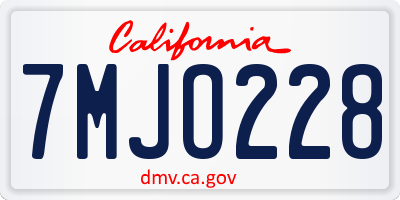 California

7MJO228

dmv.ca.gov